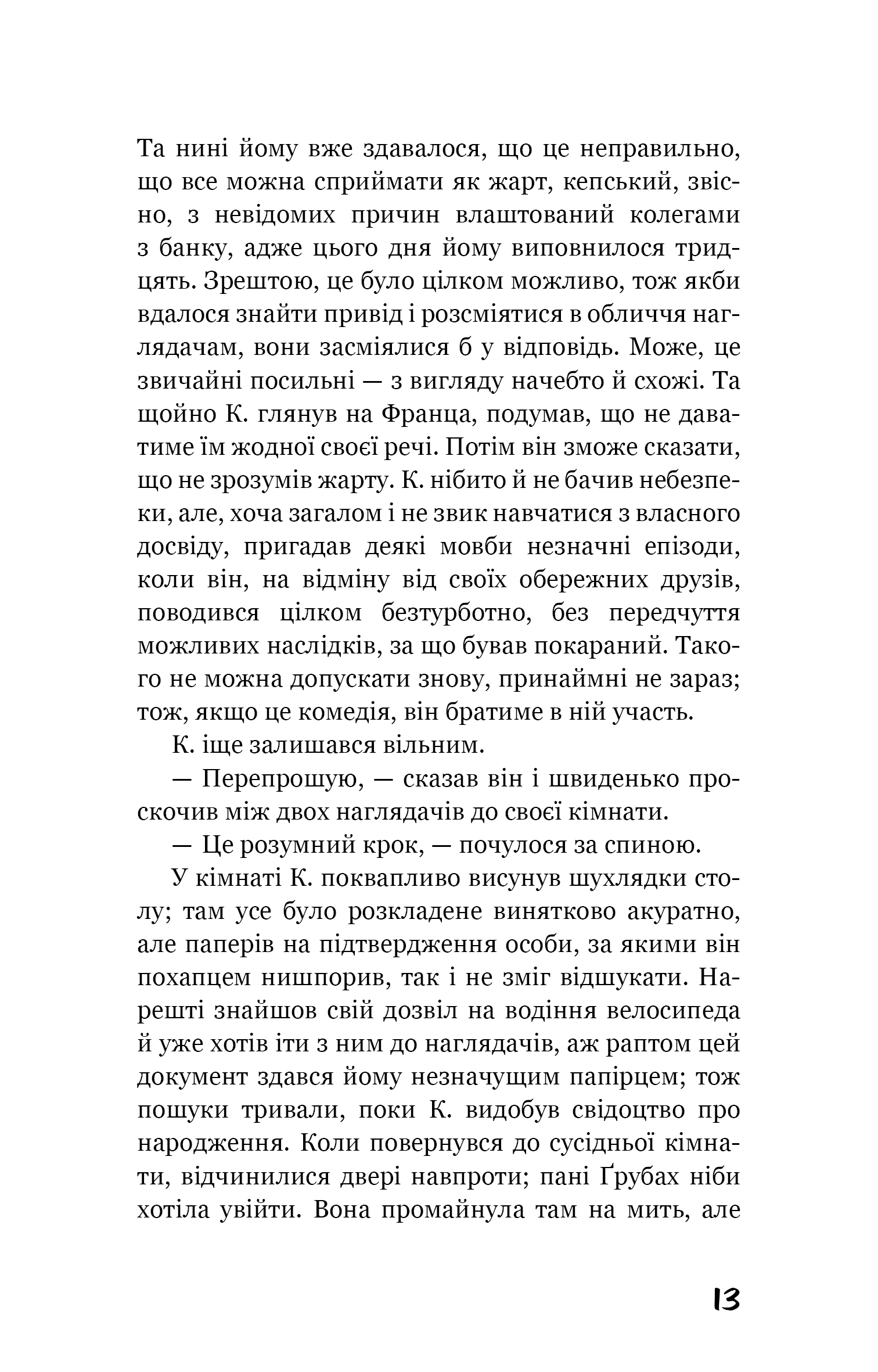 Та нині йому вже здавалося, що це неправильно, що все можна сприймати як жарт, кепський, звісно, з невідомих причин влаштований колегами з банку, адже цього дня йому виповнилося тридцять. Зрештою, це було цілком можливо, тож якби вдалося знайти привід і розсміятися в обличчя наглядачам, вони засміялися б у відповідь. Може, це звичайні посильні — з вигляду начебто й схожі. Та щойно К. глянув на Франца, подумав, що не даватиме їм жодної своєї речі. Потім він зможе сказати, що не зрозумів жарту. К. нібито й не бачив небезпеки, але, хоча загалом і не звик навчатися з власного досвіду, пригадав деякі мовби незначні епізоди, коли він, на відміну від своїх обережних друзів, поводився цілком безтурботно, без передчуття можливих наслідків, за що бував покараний. Такого не можна допускати знову, принаймні не зараз; тож, якщо це комедія, він братиме в ній участь.

К. іще залишався вільним.

— Перепрошую, — сказав він і швиденько проскочив між двох наглядачів до своєї кімнати.

— Це розумний крок, — почулося за спиною.

У кімнаті К. поквапливо висунув шухлядки столу; там усе було розкладене винятково акуратно, але паперів на підтвердження особи, за якими він похапцем нишпорив, так і не зміг відшукати. Нарешті знайшов свій дозвіл на водіння велосипеда й уже хотів іти з ним до наглядачів, аж раптом цей документ здався йому незначущим папірцем; тож пошуки тривали, поки К. видобув свідоцтво про народження. Коли повернувся до сусідньої кімнати, відчинилися двері навпроти; пані Ґрубах ніби хотіла увійти. Вона промайнула там на мить, але

13